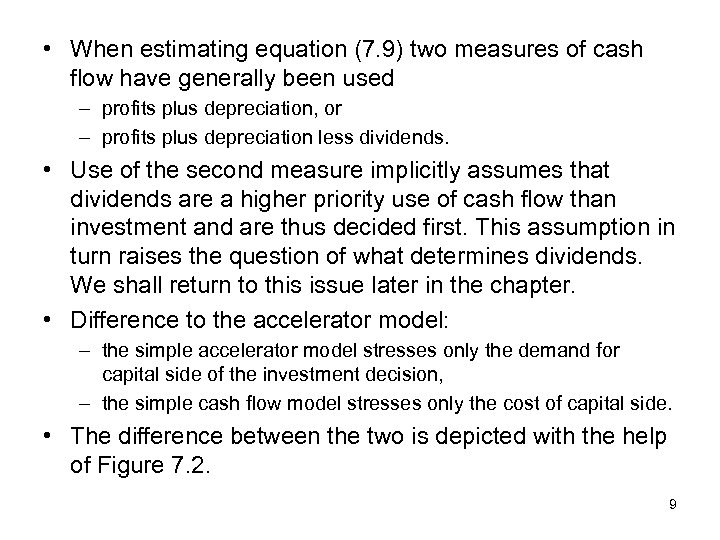 • When estimating equation (7.9) two measures of cash flow have generally been used
– profits plus depreciation, or
– profits plus depreciation less dividends.

• Use of the second measure implicitly assumes that dividends are a higher priority use of cash flow than investment and are thus decided first. This assumption in turn raises the question of what determines dividends. We shall return to this issue later in the chapter.

• Difference to the accelerator model:
– the simple accelerator model stresses only the demand for capital side of the investment decision,
– the simple cash flow model stresses only the cost of capital side.

• The difference between the two is depicted with the help of Figure 7.2.

9